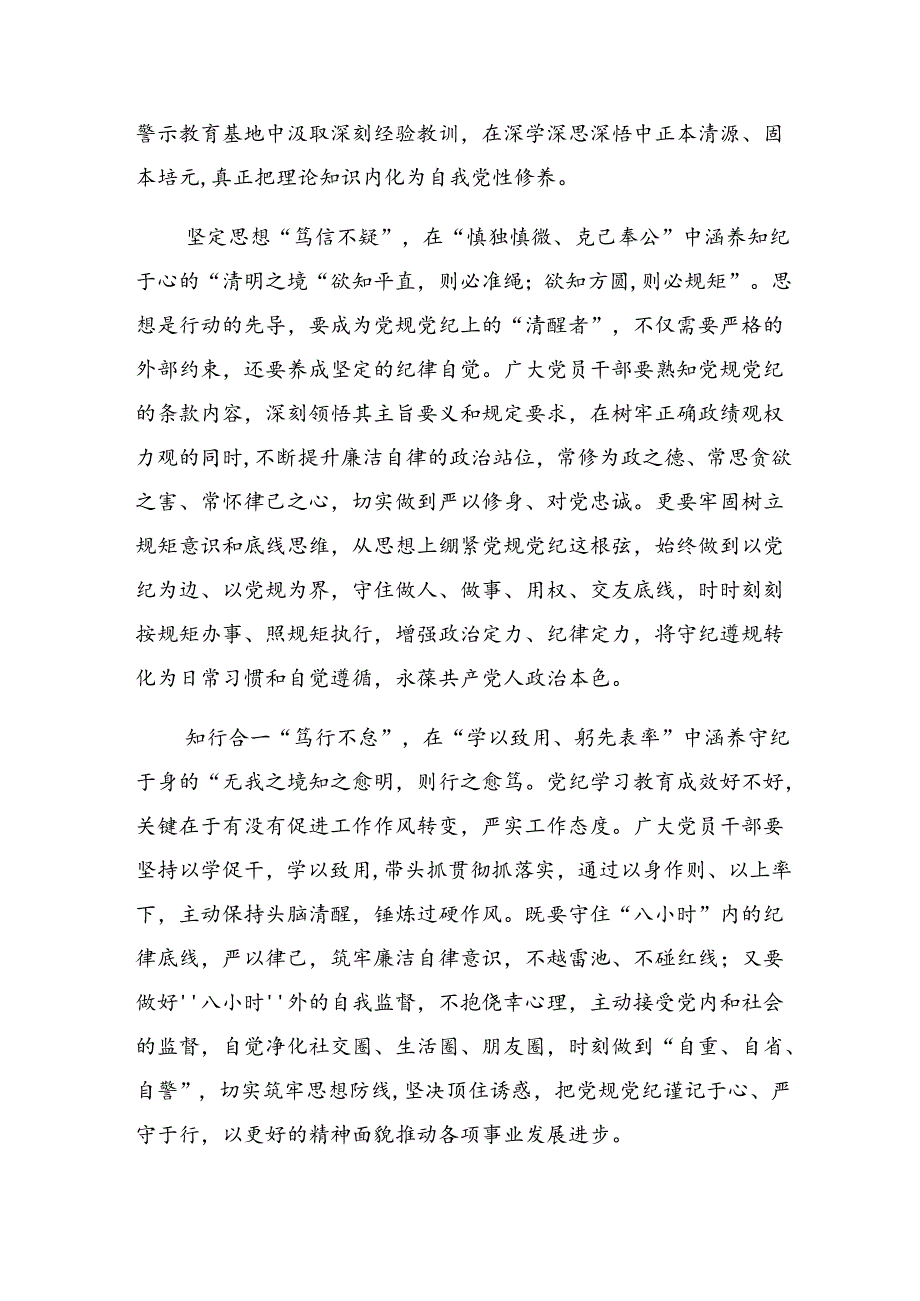 警示教育基地中汲取深刻经验教训，在深学深思深悟中正本清源、固本培元,真正把理论知识内化为自我党性修养。

坚定思想“笃信不疑”，在“慎独慎微、克己奉公”中涵养知纪于心的“清明之境“欲知平直，则必准绳；欲知方圆,则必规矩”。思想是行动的先导，要成为党规党纪上的“清醒者”，不仅需要严格的外部约束，还要养成坚定的纪律自觉。广大党员干部要熟知党规党纪的条款内容，深刻领悟其主旨要义和规定要求，在树牢正确政绩观权力观的同时,不断提升廉洁自律的政治站位，常修为政之德、常思贪欲之害、常怀律己之心，切实做到严以修身、对党忠诚。更要牢固树立规矩意识和底线思维，从思想上绷紧党规党纪这根弦，始终做到以党纪为边、以党规为界，守住做人、做事、用权、交友底线，时时刻刻按规矩办事、照规矩执行，增强政治定力、纪律定力，将守纪遵规转化为日常习惯和自觉遵循，永葆共产党人政治本色。

知行合一“笃行不怠”，在“学以致用、躬先表率”中涵养守纪于身的“无我之境知之愈明，则行之愈笃。党纪学习教育成效好不好，关键在于有没有促进工作作风转变，严实工作态度。广大党员干部要坚持以学促干，学以致用,带头抓贯彻抓落实，通过以身作则、以上率下，主动保持头脑清醒，锤炼过硬作风。既要守住“八小时”内的纪律底线，严以律己，筑牢廉洁自律意识，不越雷池、不碰红线；又要做好''八小时''外的自我监督，不抱侥幸心理，主动接受党内和社会的监督，自觉净化社交圈、生活圈、朋友圈，时刻做到“自重、自省、自警”，切实筑牢思想防线,坚决顶住诱惑，把党规党纪谨记于心、严守于行，以更好的精神面貌推动各项事业发展进步。